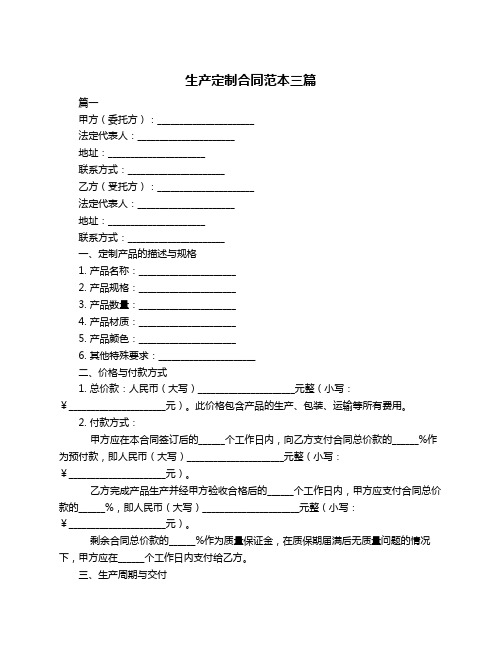 生产定制合同范本三篇

篇一

甲方（委托方）：____________________

法定代表人：____________________

地址：____________________

联系方式：____________________

乙方（受托方）：____________________

法定代表人：____________________

地址：____________________

联系方式：____________________

一、定制产品的描述与规格

1. 产品名称：____________________

2. 产品规格：____________________

3. 产品数量：____________________

4. 产品材质：____________________

5. 产品颜色：____________________

6. 其他特殊要求：____________________

二、价格与付款方式

1. 总价款：人民币（大写）____________________元整（小写：¥____________________元）。此价格包含产品的生产、包装、运输等所有费用。

2. 付款方式：

甲方应在本合同签订后的_____个工作日内，向乙方支付合同总价款的_____%作为预付款，即人民币（大写）____________________元整（小写：¥____________________元）。

乙方完成产品生产并经甲方验收合格后的_____个工作日内，甲方应支付合同总价款的_____%，即人民币（大写）____________________元整（小写：¥____________________元）。

剩余合同总价款的_____%作为质量保证金，在质保期届满后无质量问题的情况下，甲方应在_____个工作日内支付给乙方。

三、生产周期与交付